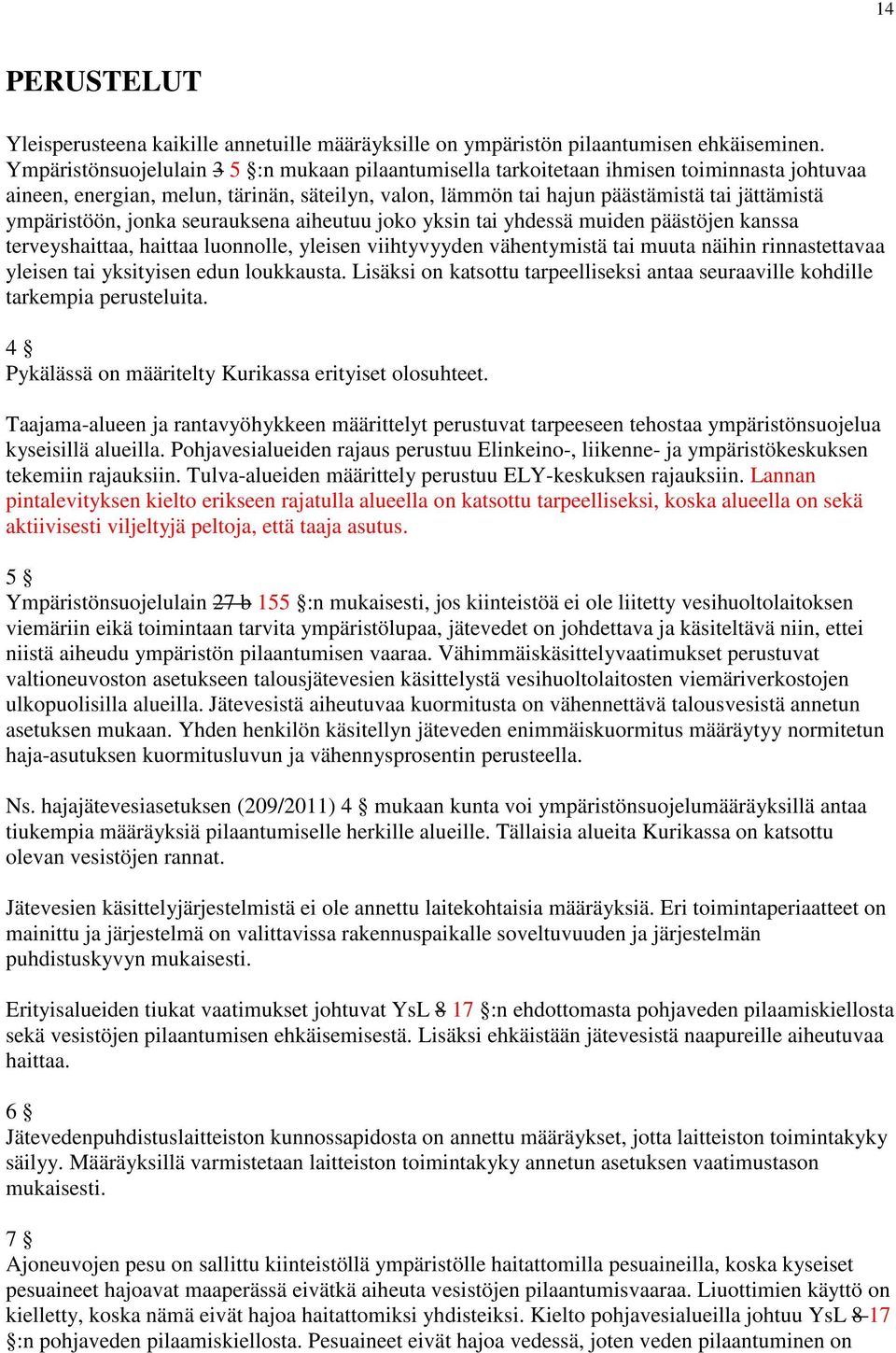 14

PERUSTELUT

Yleisperusteena kaikille annetuille määräyksille on ympäristön pilaantumisen ehkäiseminen. Ympäristönsuojelulain 3 5 §:n mukaan pilaantumisella tarkoitetaan ihmisen toiminnasta johtuvaa aineen, energian, melun, tärinän, säteilyn, valon, lämmön tai hajun päästämistä tai jättämistä ympäristöön, jonka seurauksena aiheutuu joko yksin tai yhdessä muiden päästöjen kanssa terveyshaittaa, haittaa luonnolle, yleisen viihtyvyyden vähentymistä tai muuta näihin rinnastettavaa yleisen tai yksityisen edun loukkausta. Lisäksi on katsottu tarpeelliseksi antaa seuraaville kohdille tarkempia perusteluita.

4 §
Pykälässä on määritelty Kurikassa erityiset olosuhteet.

Taajama-alueen ja rantavyöhykkeen määrittelyt perustuvat tarpeeseen tehostaa ympäristönsuojelua kyseisillä alueilla. Pohjavesialueiden rajaus perustuu Elinkeino-, liikenne- ja ympäristökeskuksen tekemiin rajauksiin. Tulva-alueiden määrittely perustuu ELY-keskuksen rajauksiin. Lannan pintalevityksen kielto erikseen rajatulla alueella on katsottu tarpeelliseksi, koska alueella on sekä aktiivisesti viljeltyjä peltoja, että taaja asutus.

5 §
Ympäristönsuojelulain 27 b 155 §:n mukaisesti, jos kiinteistöä ei ole liitetty vesihuoltolaitoksen viemäriin eikä toimintaan tarvita ympäristölupaa, jätevedet on johdettava ja käsiteltävä niin, ettei niistä aiheudu ympäristön pilaantumisen vaaraa. Vähimmäiskäsittelyvaatimukset perustuvat valtioneuvoston asetukseen talousjätevesien käsittelystä vesihuoltolaitosten viemäriverkostojen ulkopuolisilla alueilla. Jätevesistä aiheutuvaa kuormitusta on vähennettävä talousvesistä annetun asetuksen mukaan. Yhden henkilön käsitellyn jäteveden enimmäiskuormitus määräytyy normitetun haja-asutuksen kuormitusluvun ja vähennysprosentin perusteella.

Ns. hajajätevesiasetuksen (209/2011) 4 § mukaan kunta voi ympäristönsuojelumääräyksillä antaa tiukempia määräyksiä pilaantumiselle herkille alueille. Tällaisia alueita Kurikassa on katsottu olevan vesistöjen rannat.

Jätevesien käsittelyjärjestelmistä ei ole annettu laitekohtaisia määräyksiä. Eri toimintaperiaatteet on mainittu ja järjestelmä on valittavissa rakennuspaikalle soveltuvuuden ja järjestelmän puhdistuskyvyn mukaisesti.

Erityisalueiden tiukat vaatimukset johtuvat YsL 8 17 §:n ehdottomasta pohjaveden pilaamiskiellosta sekä vesistöjen pilaantumisen ehkäisemisestä. Lisäksi ehkäistään jätevesistä naapureille aiheutuvaa haittaa.

6 §
Jätevedenpuhdistuslaitteiston kunnossapidosta on annettu määräykset, jotta laitteiston toimintakyky säilyy. Määräyksillä varmistetaan laitteiston toimintakyky annetun asetuksen vaatimustason mukaisesti.

7 §
Ajoneuvojen pesu on sallittu kiinteistöllä ympäristölle haitattomilla pesuaineilla, koska kyseiset pesuaineet hajoavat maaperässä eivätkä aiheuta vesistöjen pilaantumisvaaraa. Liuottimien käyttö on kielletty, koska nämä eivät hajoa haitattomiksi yhdisteiksi. Kielto pohjavesialueilla johtuu YsL 8 17 §:n pohjaveden pilaamiskiellosta. Pesuaineet eivät hajoa vedessä, joten veden pilaantuminen on